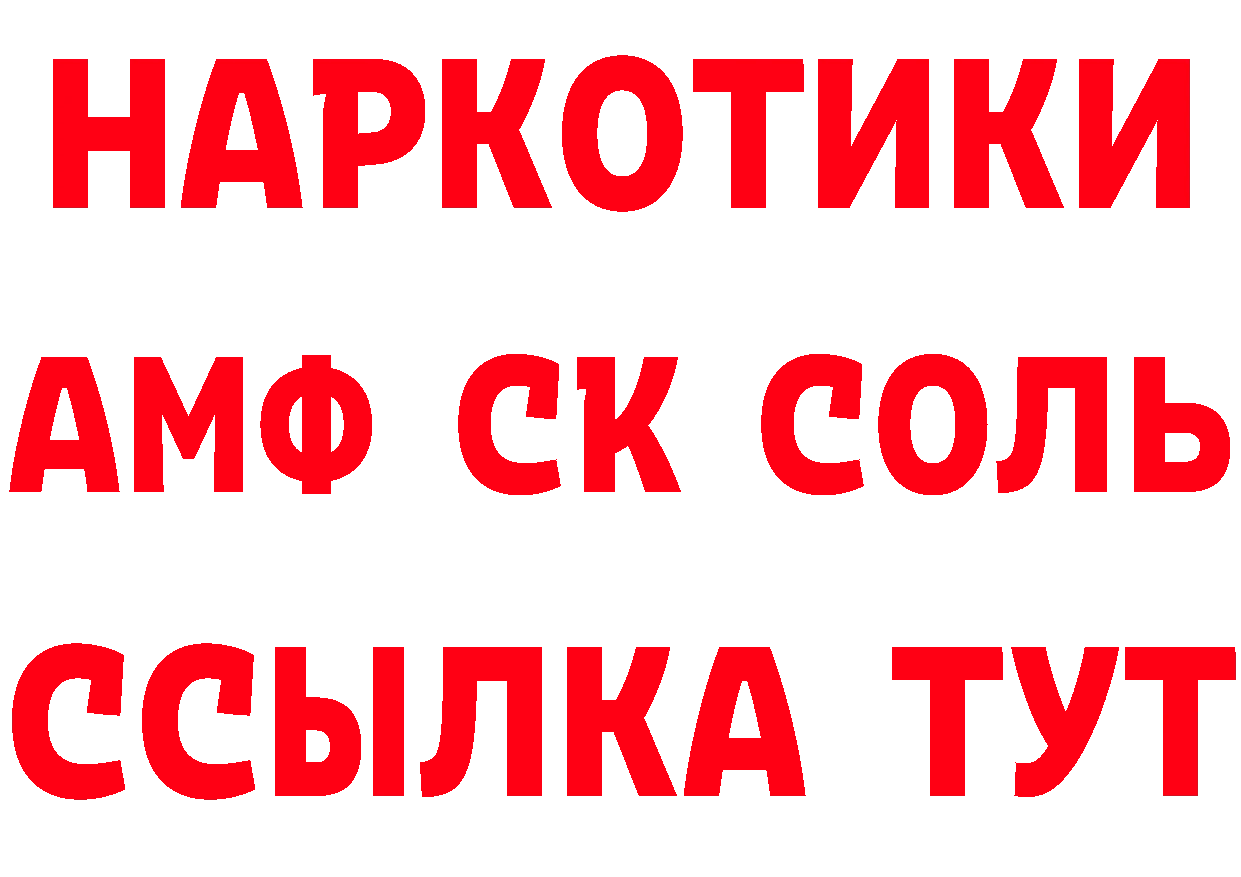 НАРКОТИКИ

АМФ СК СОЛЬ

ССЫЛКА ТУТ